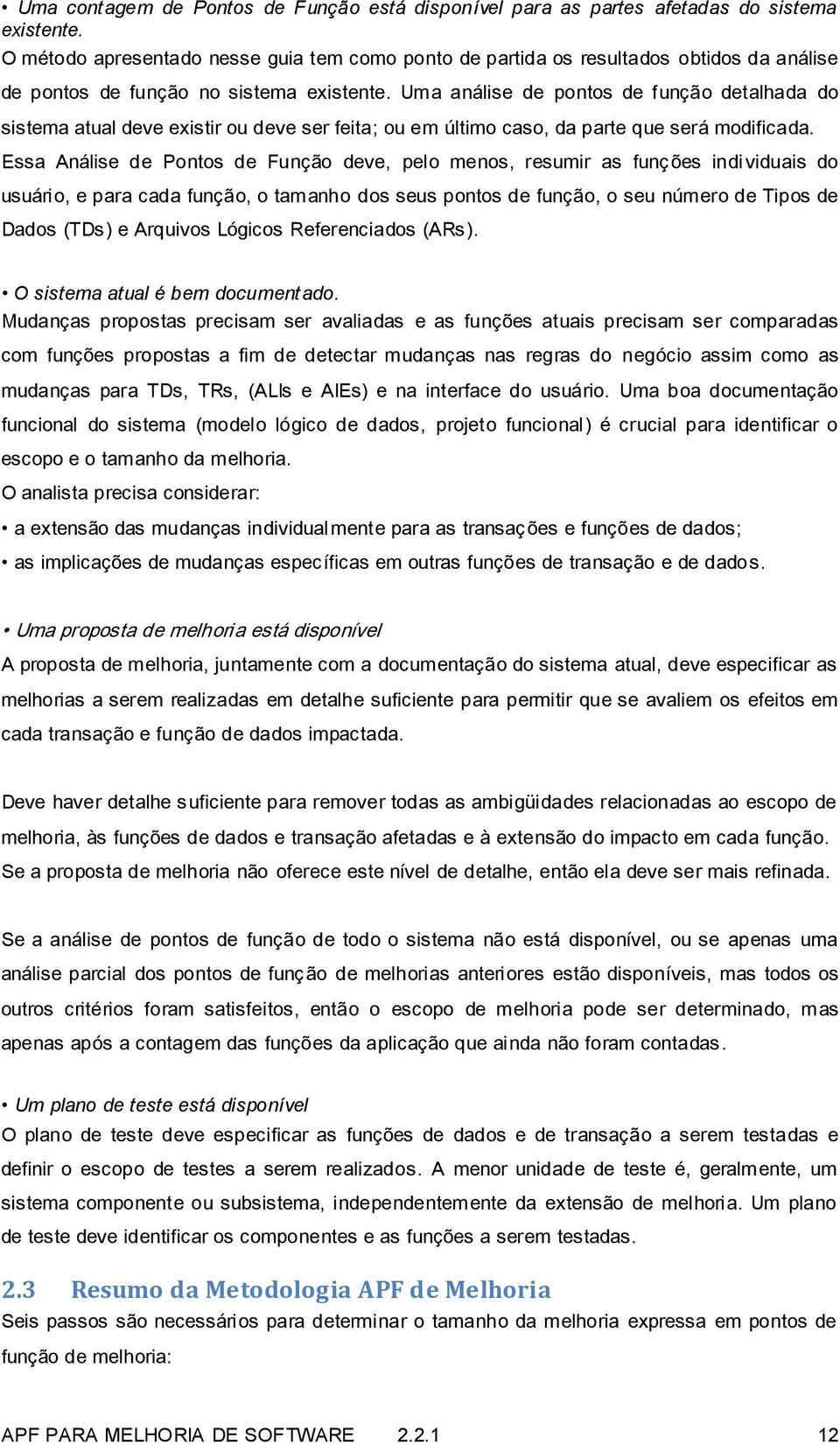 • Uma contagem de Pontos de Função está disponível para as partes afetadas do sistema existente.
O método apresentado nesse guia tem como ponto de partida os resultados obtidos da análise de pontos de função no sistema existente. Uma análise de pontos de função detalhada do sistema atual deve existir ou deve ser feita; ou em último caso, da parte que será modificada. Essa Análise de Pontos de Função deve, pelo menos, resumir as funções individuais do usuário, e para cada função, o tamanho dos seus pontos de função, o seu número de Tipos de Dados (TDs) e Arquivos Lógicos Referenciados (ARs).

• O sistema atual é bem documentado.
Mudanças propostas precisam ser avaliadas e as funções atuais precisam ser comparadas com funções propostas a fim de detectar mudanças nas regras do negócio assim como as mudanças para TDs, TRs, (ALIs e AIEs) e na interface do usuário. Uma boa documentação funcional do sistema (modelo lógico de dados, projeto funcional) é crucial para identificar o escopo e o tamanho da melhoria.
O analista precisa considerar:
• a extensão das mudanças individualmente para as transações e funções de dados;
• as implicações de mudanças específicas em outras funções de transação e de dados.

• Uma proposta de melhoria está disponível
A proposta de melhoria, juntamente com a documentação do sistema atual, deve especificar as melhorias a serem realizadas em detalhe suficiente para permitir que se avaliem os efeitos em cada transação e função de dados impactada.

Deve haver detalhe suficiente para remover todas as ambigüidades relacionadas ao escopo de melhoria, às funções de dados e transação afetadas e à extensão do impacto em cada função. Se a proposta de melhoria não oferece este nível de detalhe, então ela deve ser mais refinada.

Se a análise de pontos de função de todo o sistema não está disponível, ou se apenas uma análise parcial dos pontos de função de melhorias anteriores estão disponíveis, mas todos os outros critérios foram satisfeitos, então o escopo de melhoria pode ser determinado, mas apenas após a contagem das funções da aplicação que ainda não foram contadas.

• Um plano de teste está disponível
O plano de teste deve especificar as funções de dados e de transação a serem testadas e definir o escopo de testes a serem realizados. A menor unidade de teste é, geralmente, um sistema componente ou subsistema, independentemente da extensão de melhoria. Um plano de teste deve identificar os componentes e as funções a serem testadas.

2.3 Resumo da Metodologia APF de Melhoria
Seis passos são necessários para determinar o tamanho da melhoria expressa em pontos de função de melhoria:

APF PARA MELHORIA DE SOFTWARE 2.2.1 12